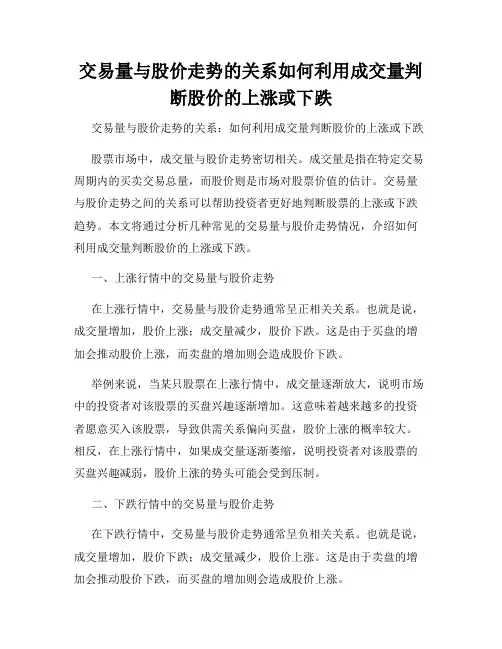 交易量与股价走势的关系如何利用成交量判断股价的上涨或下跌

交易量与股价走势的关系：如何利用成交量判断股价的上涨或下跌

股票市场中，成交量与股价走势密切相关。成交量是指在特定交易周期内的买卖交易总量，而股价则是市场对股票价值的估计。交易量与股价走势之间的关系可以帮助投资者更好地判断股票的上涨或下跌趋势。本文将通过分析几种常见的交易量与股价走势情况，介绍如何利用成交量判断股价的上涨或下跌。

一、上涨行情中的交易量与股价走势

在上涨行情中，交易量与股价走势通常呈正相关关系。也就是说，成交量增加，股价上涨；成交量减少，股价下跌。这是由于买盘的增加会推动股价上涨，而卖盘的增加则会造成股价下跌。

举例来说，当某只股票在上涨行情中，成交量逐渐放大，说明市场中的投资者对该股票的买盘兴趣逐渐增加。这意味着越来越多的投资者愿意买入该股票，导致供需关系偏向买盘，股价上涨的概率较大。相反，在上涨行情中，如果成交量逐渐萎缩，说明投资者对该股票的买盘兴趣减弱，股价上涨的势头可能会受到压制。

二、下跌行情中的交易量与股价走势

在下跌行情中，交易量与股价走势通常呈负相关关系。也就是说，成交量增加，股价下跌；成交量减少，股价上涨。这是由于卖盘的增加会推动股价下跌，而买盘的增加则会造成股价上涨。